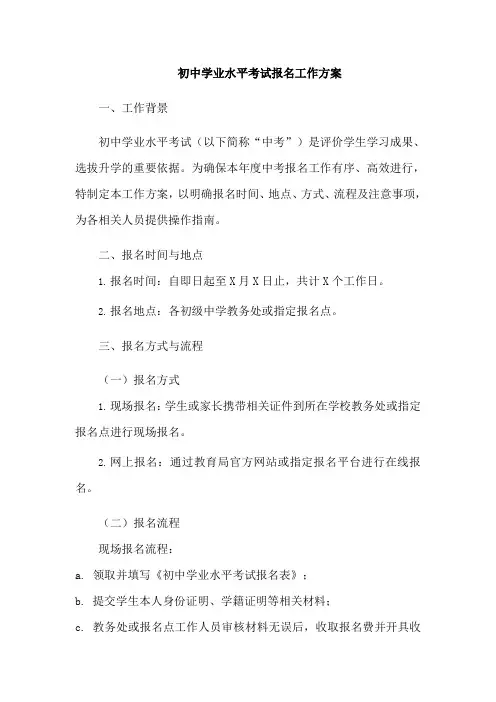 初中学业水平考试报名工作方案

一、工作背景

初中学业水平考试（以下简称“中考”）是评价学生学习成果、选拔升学的重要依据。为确保本年度中考报名工作有序、高效进行，特制定本工作方案，以明确报名时间、地点、方式、流程及注意事项，为各相关人员提供操作指南。

二、报名时间与地点

1. 报名时间：自即日起至 X 月 X 日止，共计 X 个工作日。

2. 报名地点：各初级中学教务处或指定报名点。

三、报名方式与流程

（一）报名方式

1. 现场报名：学生或家长携带相关证件到所在学校教务处或指定报名点进行现场报名。

2. 网上报名：通过教育局官方网站或指定报名平台进行在线报名。

（二）报名流程

现场报名流程：

a. 领取并填写《初中学业水平考试报名表》；

b. 提交学生本人身份证明、学籍证明等相关材料；

c. 教务处或报名点工作人员审核材料无误后，收取报名费并开具收